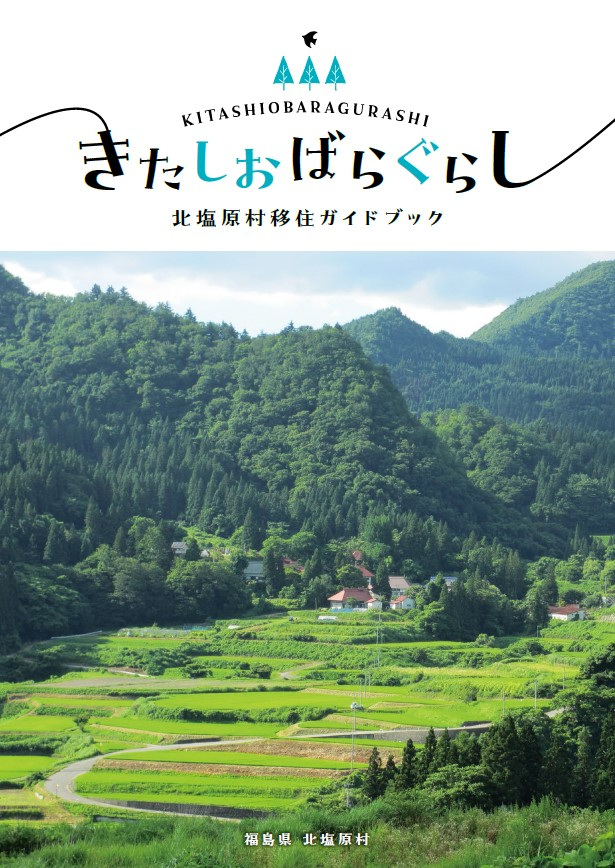 KITASHIOBARAGURASHI

きたしおばらぐらし

北塩原村移住ガイドブック

福島県 北塩原村